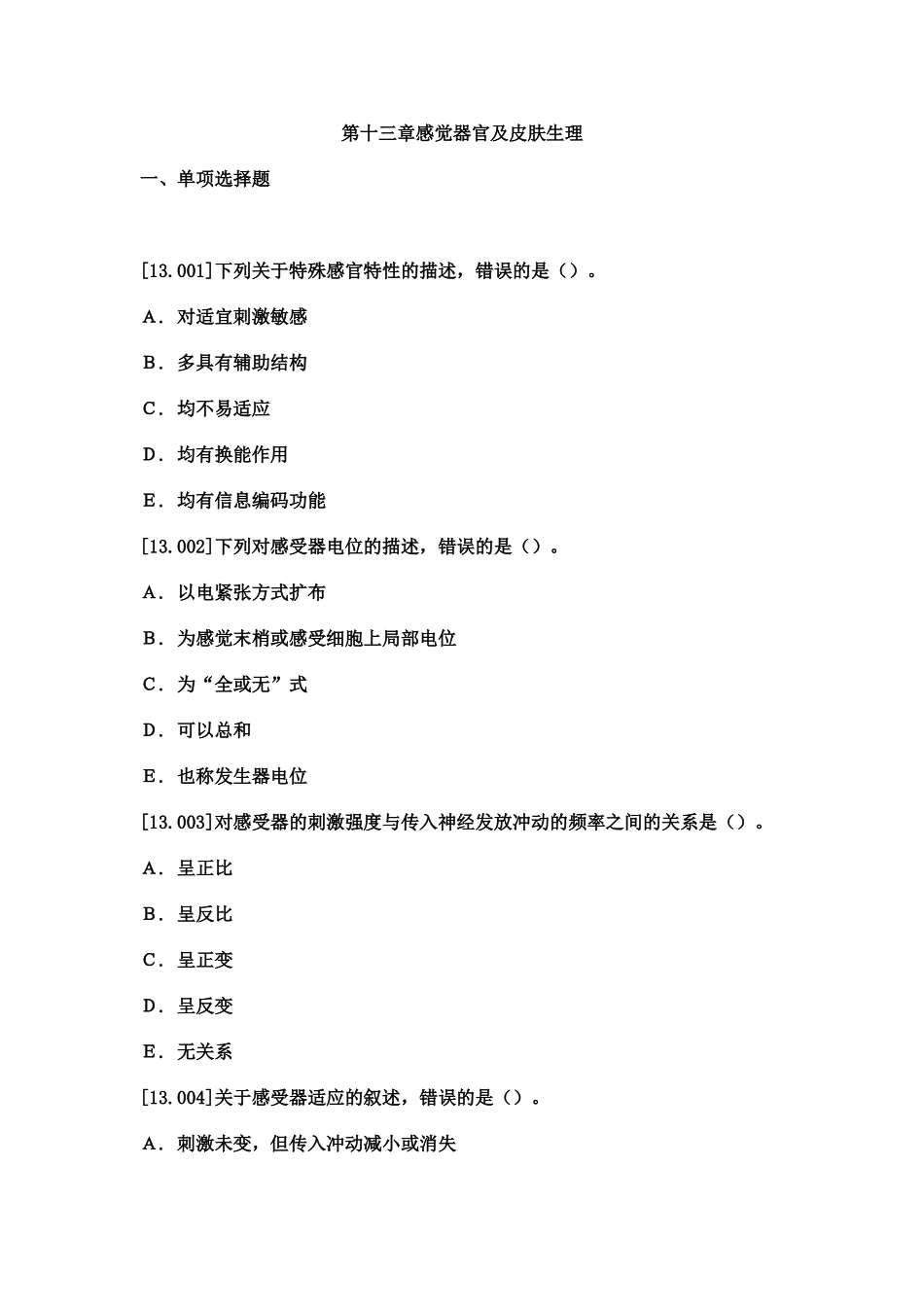 第十三章感觉器官及皮肤生理

一、单项选择题

[13.001]下列关于特殊感官特性的描述，错误的是（）。

A．对适宜刺激敏感

B．多具有辅助结构

C．均不易适应

D．均有换能作用

E．均有信息编码功能

[13.002]下列对感受器电位的描述，错误的是（）。

A．以电紧张方式扩布

B．为感觉末梢或感受细胞上局部电位

C．为“全或无”式

D．可以总和

E．也称发生器电位

[13.003]对感受器的刺激强度与传入神经发放冲动的频率之间的关系是（）。

A．呈正比

B．呈反比

C．呈正变

D．呈反变

E．无关系

[13.004]关于感受器适应的叙述，错误的是（）。

A．刺激未变，但传入冲动减小或消失